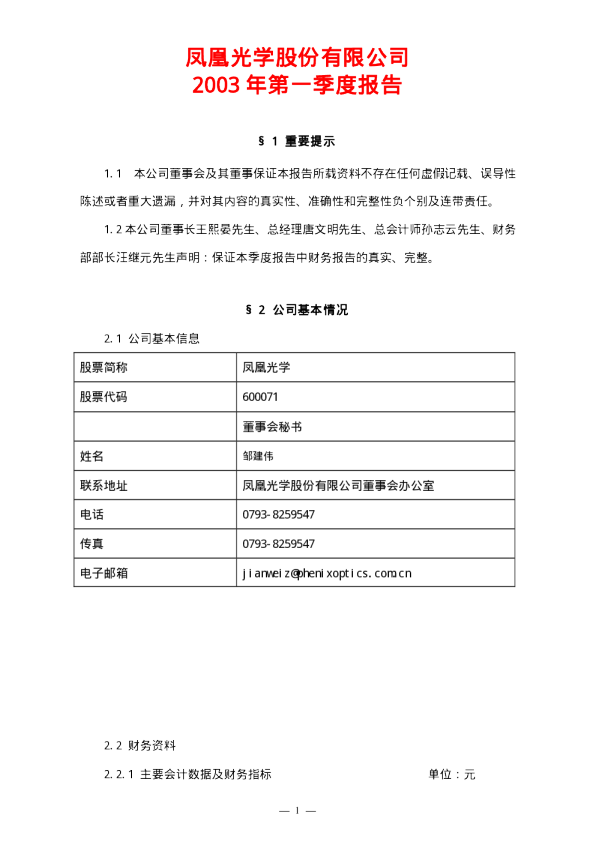 凤凰光学股份有限公司
2003 年第一季度报告

§ 1 重要提示

1.1 本公司董事会及其董事保证本报告所载资料不存在任何虚假记载、误导性陈述或者重大遗漏，并对其内容的真实性、准确性和完整性负个别及连带责任。

1.2 本公司董事长王熙晏先生、总经理唐文明先生、总会计师孙志云先生、财务部部长汪继元先生声明：保证本季度报告中财务报告的真实、完整。

§ 2 公司基本情况

2.1 公司基本信息

| 股票简称 | 凤凰光学 |
|---|---|
| 股票代码 | 600071 |
| | 董事会秘书 |
| 姓名 | 邹建伟 |
| 联系地址 | 凤凰光学股份有限公司董事会办公室 |
| 电话 | 0793-8259547 |
| 传真 | 0793-8259547 |
| 电子邮箱 | jianweiz@phenixoptics.com.cn |

2.2 财务资料

2.2.1 主要会计数据及财务指标 单位：元

— 1 —